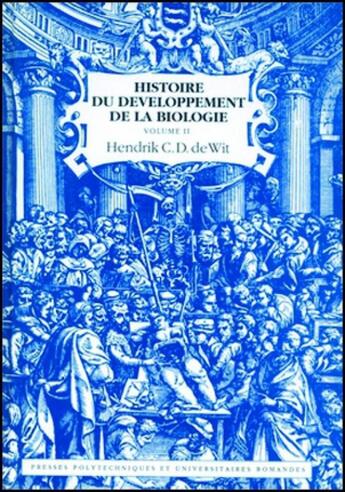 HISTOIRE
DU DEVELOPPEMENT
DE LA BIOLOGIE

VOLUME II

Hendrik C. D. de Wit

PRESSES POLYTECHNIQUES ET UNIVERSITAIRES ROMANDES